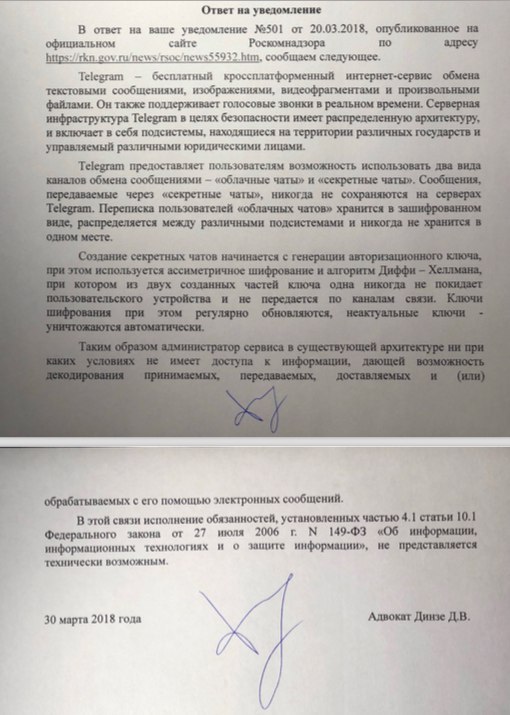 Ответ на уведомление

В ответ на ваше уведомление №501 от 20.03.2018, опубликованное на официальном сайте Роскомнадзора по адресу https://rkn.gov.ru/news/rsoc/news55932.htm, сообщаем следующее.

Telegram – бесплатный кроссплатформенный интернет-сервис обмена текстовыми сообщениями, изображениями, видеофрагментами и произвольными файлами. Он также поддерживает голосовые звонки в реальном времени. Серверная инфраструктура Telegram в целях безопасности имеет распределенную архитектуру, и включает в себя подсистемы, находящиеся на территории различных государств и управляемый различными юридическими лицами.

Telegram предоставляет пользователям возможность использовать два вида каналов обмена сообщениями – «облачные чаты» и «секретные чаты». Сообщения, передаваемые через «секретные чаты», никогда не сохраняются на серверах Telegram. Переписка пользователей «облачных чатов» хранится в зашифрованном виде, распределяется между различными подсистемами и никогда не хранится в одном месте.

Создание секретных чатов начинается с генерации авторизационного ключа, при этом используется ассиметричное шифрование и алгоритм Диффи – Хеллмана, при котором из двух созданных частей ключа одна никогда не покидает пользовательского устройства и не передается по каналам связи. Ключи шифрования при этом регулярно обновляются, неактуальные ключи - уничтожаются автоматически.

Таким образом администратор сервиса в существующей архитектуре ни при каких условиях не имеет доступа к информации, дающей возможность декодирования принимаемых, передаваемых, доставляемых и (или)

обрабатываемых с его помощью электронных сообщений.

В этой связи исполнение обязанностей, установленных частью 4.1 статьи 10.1 Федерального закона от 27 июля 2006 г. N 149-ФЗ «Об информации, информационных технологиях и о защите информации», не представляется технически возможным.

30 марта 2018 года

Адвокат Динзе Д.В.